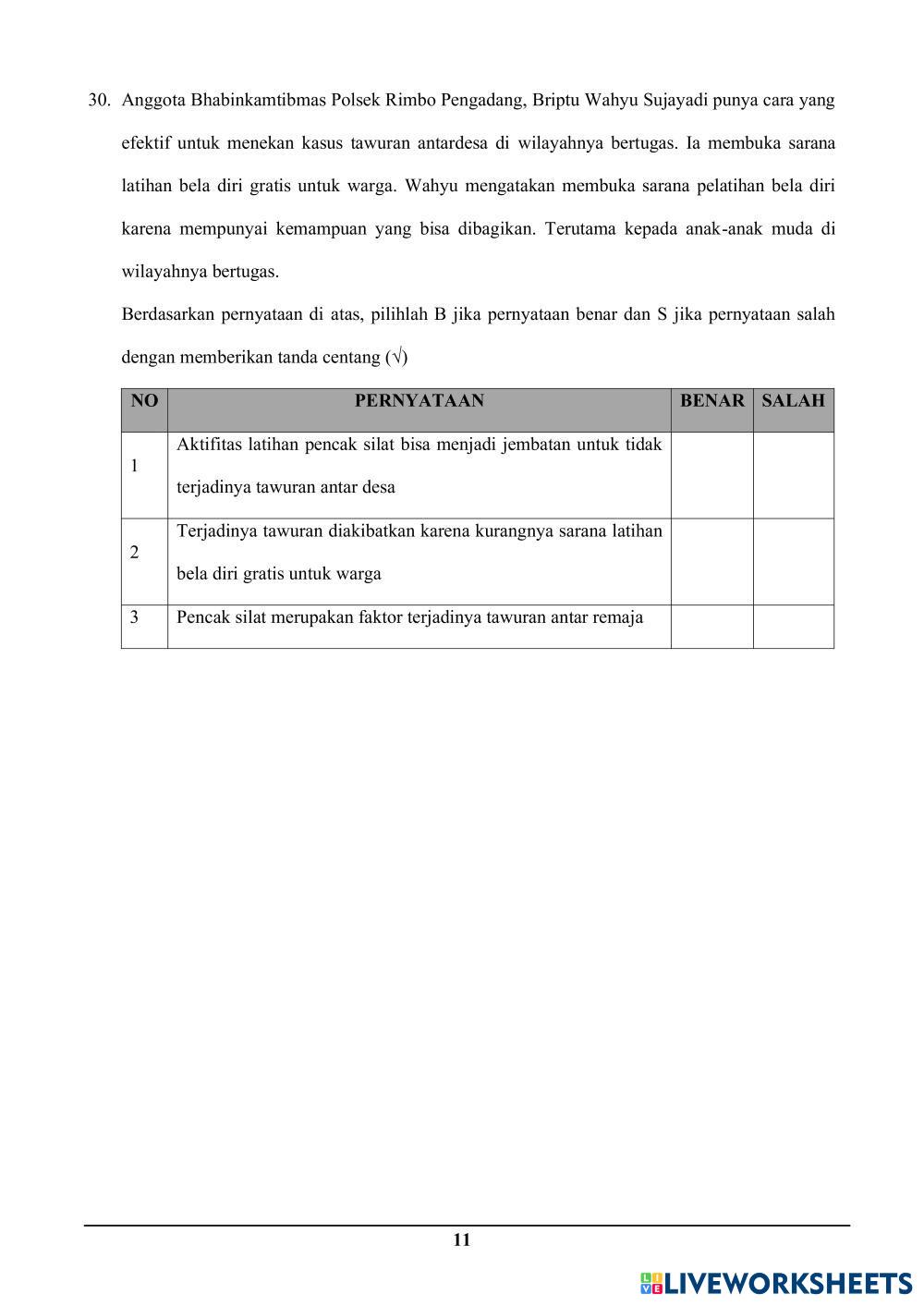 30. Anggota Bhabinkamtibmas Polsek Rimbo Pengadang, Briptu Wahyu Sujayadi punya cara yang efektif untuk menekan kasus tawuran antardesa di wilayahnya bertugas. Ia membuka sarana latihan bela diri gratis untuk warga. Wahyu mengatakan membuka sarana pelatihan bela diri karena mempunyai kemampuan yang bisa dibagikan. Terutama kepada anak-anak muda di wilayahnya bertugas.

Berdasarkan pernyataan di atas, pilihlah B jika pernyataan benar dan S jika pernyataan salah dengan memberikan tanda centang (√)

| NO | PERNYATAAN | BENAR | SALAH |
|---|---|---|---|
| 1 | Aktifitas latihan pencak silat bisa menjadi jembatan untuk tidak terjadinya tawuran antar desa | | |
| 2 | Terjadinya tawuran diakibatkan karena kurangnya sarana latihan bela diri gratis untuk warga | | |
| 3 | Pencak silat merupakan faktor terjadinya tawuran antar remaja | | |

11

LIVEWORKSHEETS